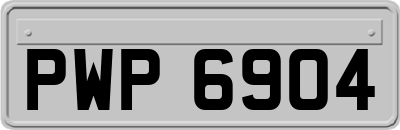 PWP 6904